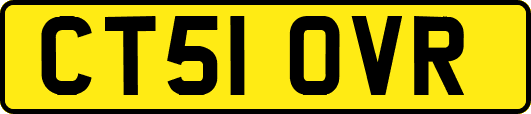 CT51 OVR